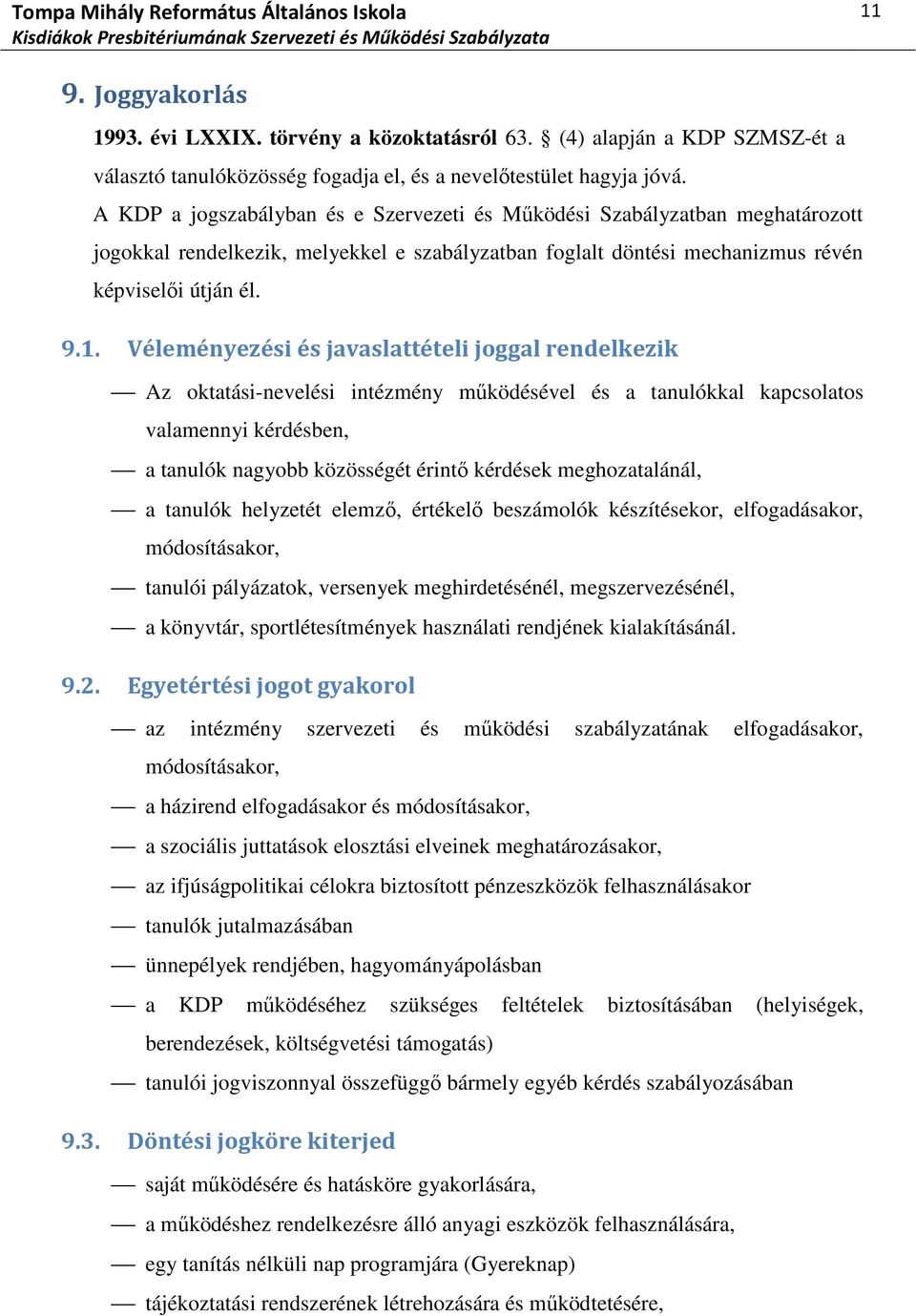 Tompa Mihály Református Általános Iskola
Kisdiákok Presbitériumának Szervezeti és Működési Szabályzata
11

9. Joggyakorlás

1993. évi LXXIX. törvény a közoktatásról 63. § (4) alapján a KDP SZMSZ-ét a választó tanulóközösség fogadja el, és a nevelőtestület hagyja jóvá.
A KDP a jogszabályban és e Szervezeti és Működési Szabályzatban meghatározott jogokkal rendelkezik, melyekkel e szabályzatban foglalt döntési mechanizmus révén képviselői útján él.

9.1. Véleményezési és javaslattételi joggal rendelkezik

— Az oktatási-nevelési intézmény működésével és a tanulókkal kapcsolatos valamennyi kérdésben,
— a tanulók nagyobb közösségét érintő kérdések meghozatalánál,
— a tanulók helyzetét elemző, értékelő beszámolók készítésekor, elfogadásakor, módosításakor,
— tanulói pályázatok, versenyek meghirdetésénél, megszervezésénél,
— a könyvtár, sportlétesítmények használati rendjének kialakításánál.

9.2. Egyetértési jogot gyakorol

— az intézmény szervezeti és működési szabályzatának elfogadásakor, módosításakor,
— a házirend elfogadásakor és módosításakor,
— a szociális juttatások elosztási elveinek meghatározásakor,
— az ifjúságpolitikai célokra biztosított pénzeszközök felhasználásakor
— tanulók jutalmazásában
— ünnepélyek rendjében, hagyományápolásban
— a KDP működéséhez szükséges feltételek biztosításában (helyiségek, berendezések, költségvetési támogatás)
— tanulói jogviszonnyal összefüggő bármely egyéb kérdés szabályozásában

9.3. Döntési jogköre kiterjed

— saját működésére és hatásköre gyakorlására,
— a működéshez rendelkezésre álló anyagi eszközök felhasználására,
— egy tanítás nélküli nap programjára (Gyereknap)
— tájékoztatási rendszerének létrehozására és működtetésére,